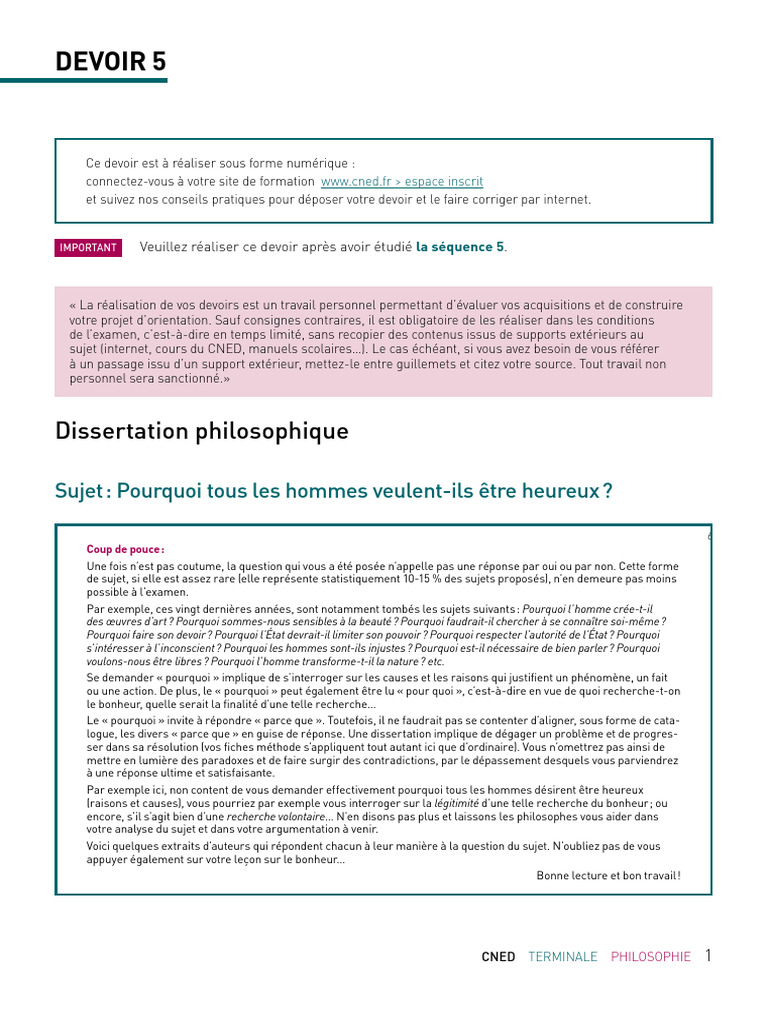 DEVOIR 5

Ce devoir est à réaliser sous forme numérique :
connectez-vous à votre site de formation www.cned.fr > espace inscrit
et suivez nos conseils pratiques pour déposer votre devoir et le faire corriger par internet.

IMPORTANT Veuillez réaliser ce devoir après avoir étudié la séquence 5.

« La réalisation de vos devoirs est un travail personnel permettant d'évaluer vos acquisitions et de construire votre projet d'orientation. Sauf consignes contraires, il est obligatoire de les réaliser dans les conditions de l'examen, c'est-à-dire en temps limité, sans recopier des contenus issus de supports extérieurs au sujet (internet, cours du CNED, manuels scolaires...). Le cas échéant, si vous avez besoin de vous référer à un passage issu d'un support extérieur, mettez-le entre guillemets et citez votre source. Tout travail non personnel sera sanctionné.»

Dissertation philosophique

Sujet : Pourquoi tous les hommes veulent-ils être heureux ?

Coup de pouce :
Une fois n'est pas coutume, la question qui vous a été posée n'appelle pas une réponse par oui ou par non. Cette forme de sujet, si elle est assez rare (elle représente statistiquement 10-15 % des sujets proposés), n'en demeure pas moins possible à l'examen.

Par exemple, ces vingt dernières années, sont notamment tombés les sujets suivants : Pourquoi l'homme crée-t-il des œuvres d'art ? Pourquoi sommes-nous sensibles à la beauté ? Pourquoi faudrait-il chercher à se connaître soi-même ? Pourquoi faire son devoir ? Pourquoi l'État devrait-il limiter son pouvoir ? Pourquoi respecter l'autorité de l'État ? Pourquoi s'intéresser à l'inconscient ? Pourquoi les hommes sont-ils injustes ? Pourquoi est-il nécessaire de bien parler ? Pourquoi voulons-nous être libres ? Pourquoi l'homme transforme-t-il la nature ? etc.

Se demander « pourquoi » implique de s'interroger sur les causes et les raisons qui justifient un phénomène, un fait ou une action. De plus, le « pourquoi » peut également être lu « pour quoi », c'est-à-dire en vue de quoi recherche-t-on le bonheur, quelle serait la finalité d'une telle recherche...

Le « pourquoi » invite à répondre « parce que ». Toutefois, il ne faudrait pas se contenter d'aligner, sous forme de catalogue, les divers « parce que » en guise de réponse. Une dissertation implique de dégager un problème et de progresser dans sa résolution (vos fiches méthode s'appliquent tout autant ici que d'ordinaire). Vous n'omettrez pas ainsi de mettre en lumière des paradoxes et de faire surgir des contradictions, par le dépassement desquels vous parviendrez à une réponse ultime et satisfaisante.

Par exemple ici, non content de vous demander effectivement pourquoi tous les hommes désirent être heureux (raisons et causes), vous pourriez par exemple vous interroger sur la légitimité d'une telle recherche du bonheur ; ou encore, s'il s'agit bien d'une recherche volontaire... N'en disons pas plus et laissons les philosophes vous aider dans votre analyse du sujet et dans votre argumentation à venir.

Voici quelques extraits d'auteurs qui répondent chacun à leur manière à la question du sujet. N'oubliez pas de vous appuyer également sur votre leçon sur le bonheur...

Bonne lecture et bon travail !

CNED TERMINALE PHILOSOPHIE 1